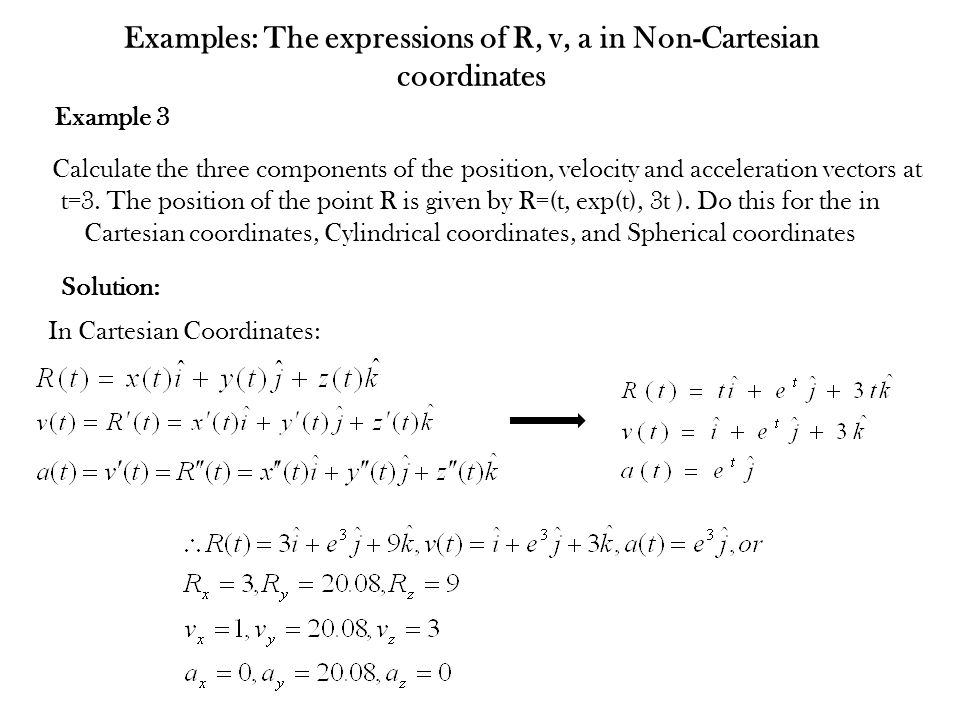 Examples: The expressions of R, v, a in Non-Cartesian coordinates

Example 3

Calculate the three components of the position, velocity and acceleration vectors at t=3. The position of the point R is given by R=(t, exp(t), 3t ). Do this for the in Cartesian coordinates, Cylindrical coordinates, and Spherical coordinates

Solution:

In Cartesian Coordinates:

$R(t) = x(t)\hat{i} + y(t)\hat{j} + z(t)\hat{k}$
$v(t) = R'(t) = x'(t)\hat{i} + y'(t)\hat{j} + z'(t)\hat{k}$
$a(t) = v'(t) = R''(t) = x''(t)\hat{i} + y''(t)\hat{j} + z''(t)\hat{k}$

$R(t) = t\hat{i} + e^{t}\hat{j} + 3t\hat{k}$
$v(t) = \hat{i} + e^{t}\hat{j} + 3\hat{k}$
$a(t) = e^{t}\hat{j}$

$\therefore R(t) = 3\hat{i} + e^{3}\hat{j} + 9\hat{k}, v(t) = \hat{i} + e^{3}\hat{j} + 3\hat{k}, a(t) = e^{3}\hat{j}, or$
$R_x = 3, R_y = 20.08, R_z = 9$
$v_x = 1, v_y = 20.08, v_z = 3$
$a_x = 0, a_y = 20.08, a_z = 0$